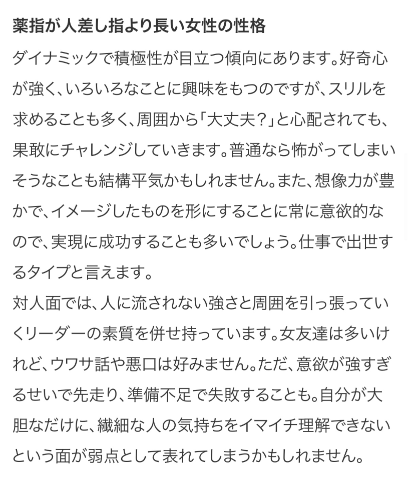 薬指が人差し指より長い女性の性格

ダイナミックで積極性が目立つ傾向にあります。好奇心が強く、いろいろなことに興味をもつのですが、スリルを求めることも多く、周囲から「大丈夫？」と心配されても、果敢にチャレンジしていきます。普通なら怖がってしまいそうなことも結構平気かもしれません。また、想像力が豊かで、イメージしたものを形にすることに常に意欲的なので、実現に成功することも多いでしょう。仕事で出世するタイプと言えます。

対人面では、人に流されない強さと周囲を引っ張っていくリーダーの素質を併せ持っています。女友達は多いけれど、ウワサ話や悪口は好みません。ただ、意欲が強すぎるせいで先走り、準備不足で失敗することも。自分が大胆なだけに、繊細な人の気持ちをイマイチ理解できないという面が弱点として表れてしまうかもしれません。